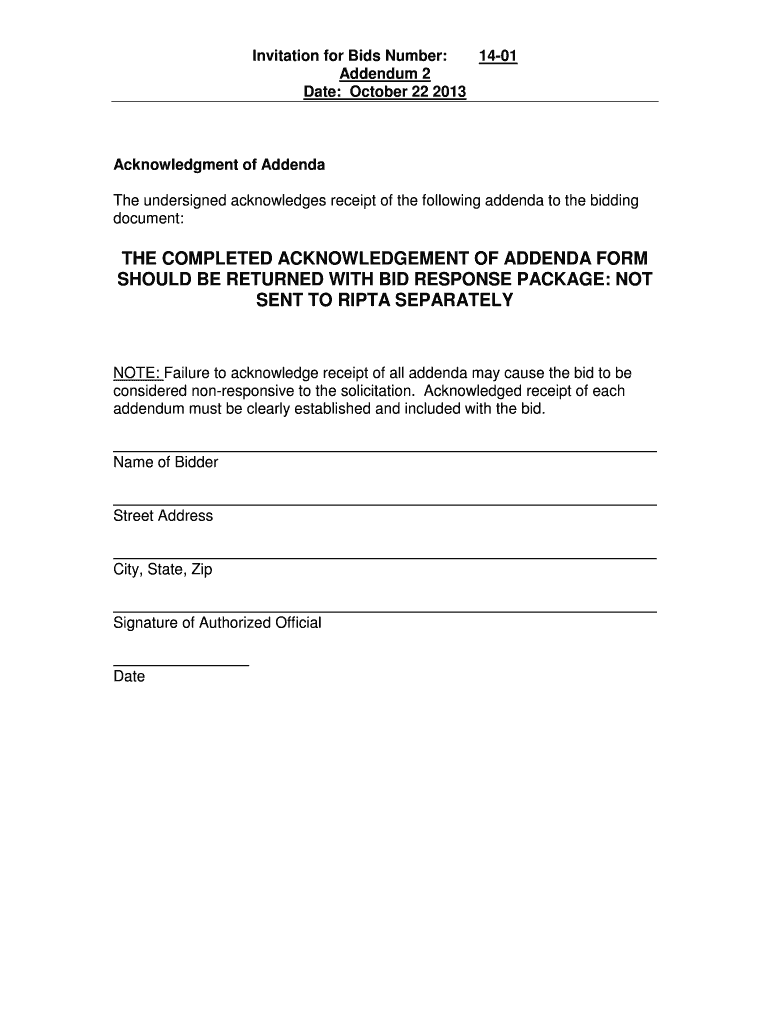 Invitation for Bids Number: 14-01
Addendum 2
Date: October 22 2013

Acknowledgment of Addenda

The undersigned acknowledges receipt of the following addenda to the bidding document:

THE COMPLETED ACKNOWLEDGEMENT OF ADDENDA FORM SHOULD BE RETURNED WITH BID RESPONSE PACKAGE: NOT SENT TO RIPTA SEPARATELY

NOTE: Failure to acknowledge receipt of all addenda may cause the bid to be considered non-responsive to the solicitation. Acknowledged receipt of each addendum must be clearly established and included with the bid.

Name of Bidder

Street Address

City, State, Zip

Signature of Authorized Official

Date